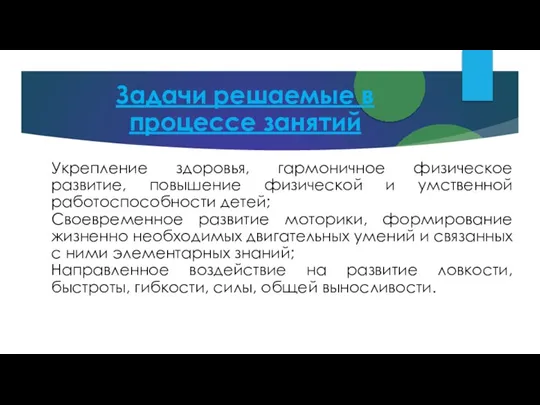 Задачи решаемые в процессе занятий

Укрепление здоровья, гармоничное физическое развитие, повышение физической и умственной работоспособности детей;
Своевременное развитие моторики, формирование жизненно необходимых двигательных умений и связанных с ними элементарных знаний;
Направленное воздействие на развитие ловкости, быстроты, гибкости, силы, общей выносливости.